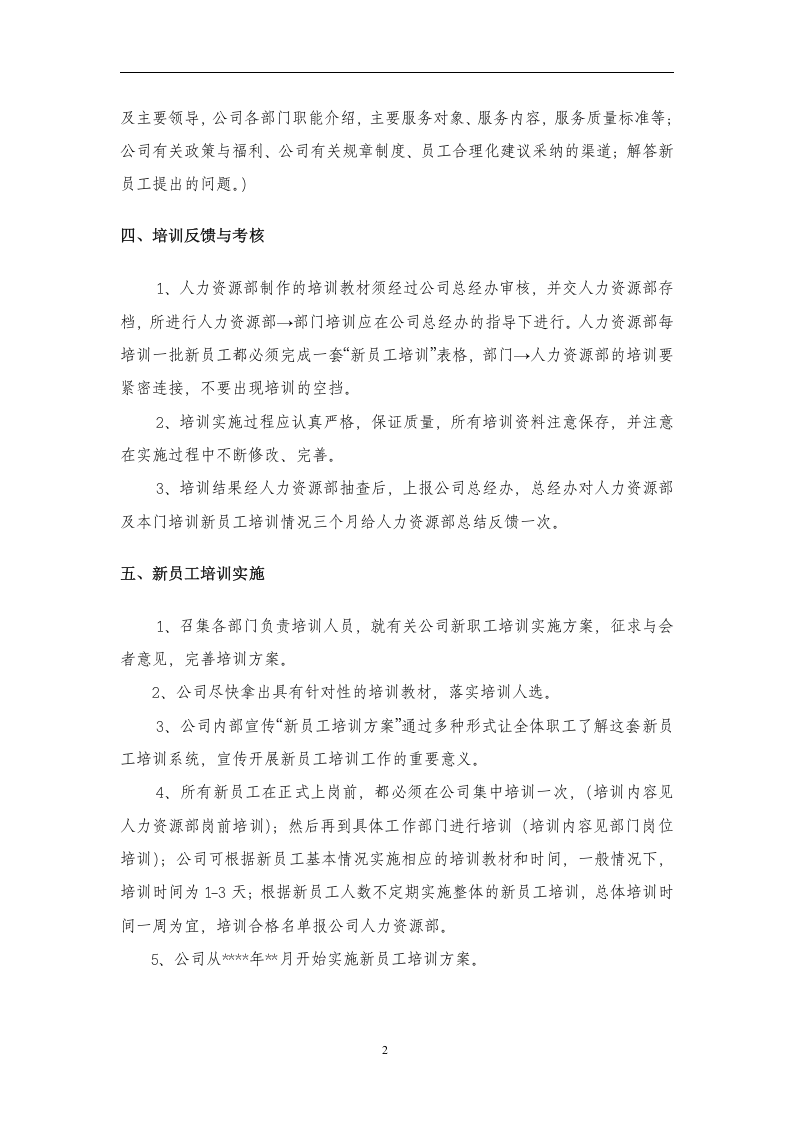 及主要领导，公司各部门职能介绍，主要服务对象、服务内容，服务质量标准等；公司有关政策与福利、公司有关规章制度、员工合理化建议采纳的渠道；解答新员工提出的问题。）

四、培训反馈与考核

1、人力资源部制作的培训教材须经过公司总经办审核，并交人力资源部存档，所进行人力资源部→部门培训应在公司总经办的指导下进行。人力资源部每培训一批新员工都必须完成一套“新员工培训”表格，部门→人力资源部的培训要紧密连接，不要出现培训的空挡。

2、培训实施过程应认真严格，保证质量，所有培训资料注意保存，并注意在实施过程中不断修改、完善。

3、培训结果经人力资源部抽查后，上报公司总经办，总经办对人力资源部及本门培训新员工培训情况三个月给人力资源部总结反馈一次。

五、新员工培训实施

1、召集各部门负责培训人员，就有关公司新职工培训实施方案，征求与会者意见，完善培训方案。

2、公司尽快拿出具有针对性的培训教材，落实培训人选。

3、公司内部宣传“新员工培训方案”通过多种形式让全体职工了解这套新员工培训系统，宣传开展新员工培训工作的重要意义。

4、所有新员工在正式上岗前，都必须在公司集中培训一次，（培训内容见人力资源部岗前培训）；然后再到具体工作部门进行培训（培训内容见部门岗位培训）；公司可根据新员工基本情况实施相应的培训教材和时间，一般情况下，培训时间为1-3天；根据新员工人数不定期实施整体的新员工培训，总体培训时间一周为宜，培训合格名单报公司人力资源部。

5、公司从****年**月开始实施新员工培训方案。

2